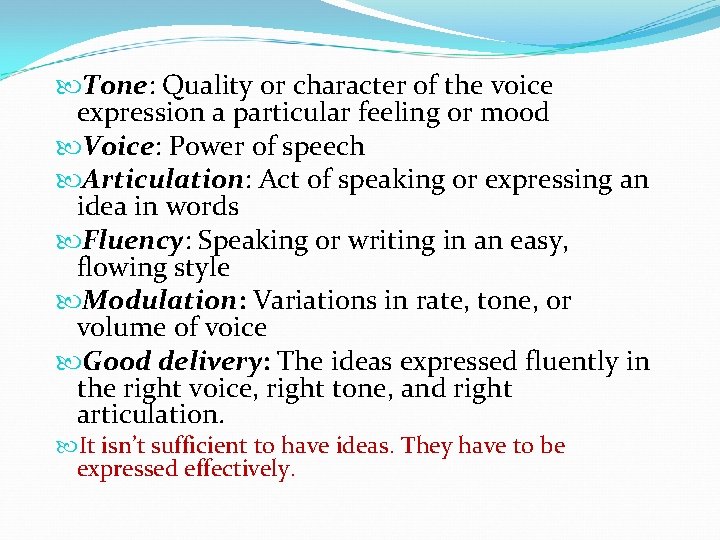 Tone: Quality or character of the voice expression a particular feeling or mood

Voice: Power of speech

Articulation: Act of speaking or expressing an idea in words

Fluency: Speaking or writing in an easy, flowing style

Modulation: Variations in rate, tone, or volume of voice

Good delivery: The ideas expressed fluently in the right voice, right tone, and right articulation.

It isn't sufficient to have ideas. They have to be expressed effectively.